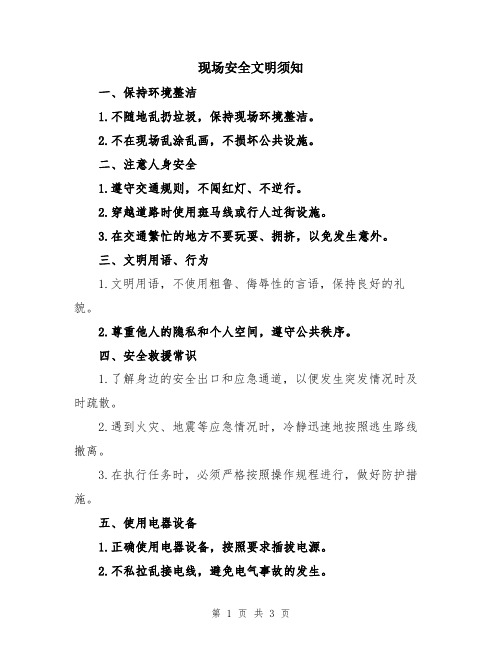 现场安全文明须知

一、保持环境整洁

1.不随地乱扔垃圾，保持现场环境整洁。

2.不在现场乱涂乱画，不损坏公共设施。

二、注意人身安全

1.遵守交通规则，不闯红灯、不逆行。

2.穿越道路时使用斑马线或行人过街设施。

3.在交通繁忙的地方不要玩耍、拥挤，以免发生意外。

三、文明用语、行为

1.文明用语，不使用粗鲁、侮辱性的言语，保持良好的礼貌。

2.尊重他人的隐私和个人空间，遵守公共秩序。

四、安全救援常识

1.了解身边的安全出口和应急通道，以便发生突发情况时及时疏散。

2.遇到火灾、地震等应急情况时，冷静迅速地按照逃生路线撤离。

3.在执行任务时，必须严格按照操作规程进行，做好防护措施。

五、使用电器设备

1.正确使用电器设备，按照要求插拔电源。

2.不私拉乱接电线，避免电气事故的发生。

第 1 页 共 3 页